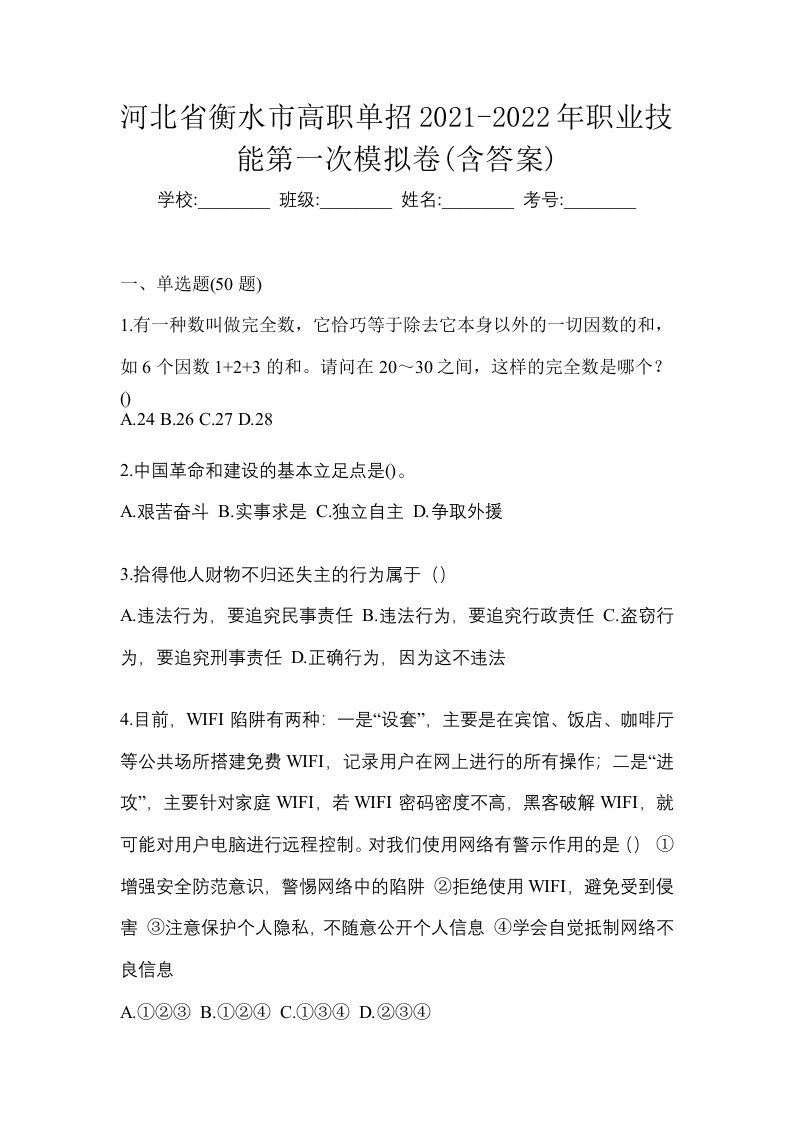 河北省衡水市高职单招2021-2022年职业技能第一次模拟卷(含答案)

学校:________ 班级:________ 姓名:________ 考号:________

一、单选题(50 题)

1.有一种数叫做完全数，它恰巧等于除去它本身以外的一切因数的和，如 6 个因数 1+2+3 的和。请问在 20～30 之间，这样的完全数是哪个？()
A.24 B.26 C.27 D.28

2.中国革命和建设的基本立足点是()。

A.艰苦奋斗 B.实事求是 C.独立自主 D.争取外援

3.拾得他人财物不归还失主的行为属于（）

A.违法行为，要追究民事责任 B.违法行为，要追究行政责任 C.盗窃行为，要追究刑事责任 D.正确行为，因为这不违法

4.目前，WIFI 陷阱有两种：一是“设套”，主要是在宾馆、饭店、咖啡厅等公共场所搭建免费 WIFI，记录用户在网上进行的所有操作；二是“进攻”，主要针对家庭 WIFI，若 WIFI 密码密度不高，黑客破解 WIFI，就可能对用户电脑进行远程控制。对我们使用网络有警示作用的是（） ①增强安全防范意识，警惕网络中的陷阱 ②拒绝使用 WIFI，避免受到侵害 ③注意保护个人隐私，不随意公开个人信息 ④学会自觉抵制网络不良信息

A.①②③ B.①②④ C.①③④ D.②③④